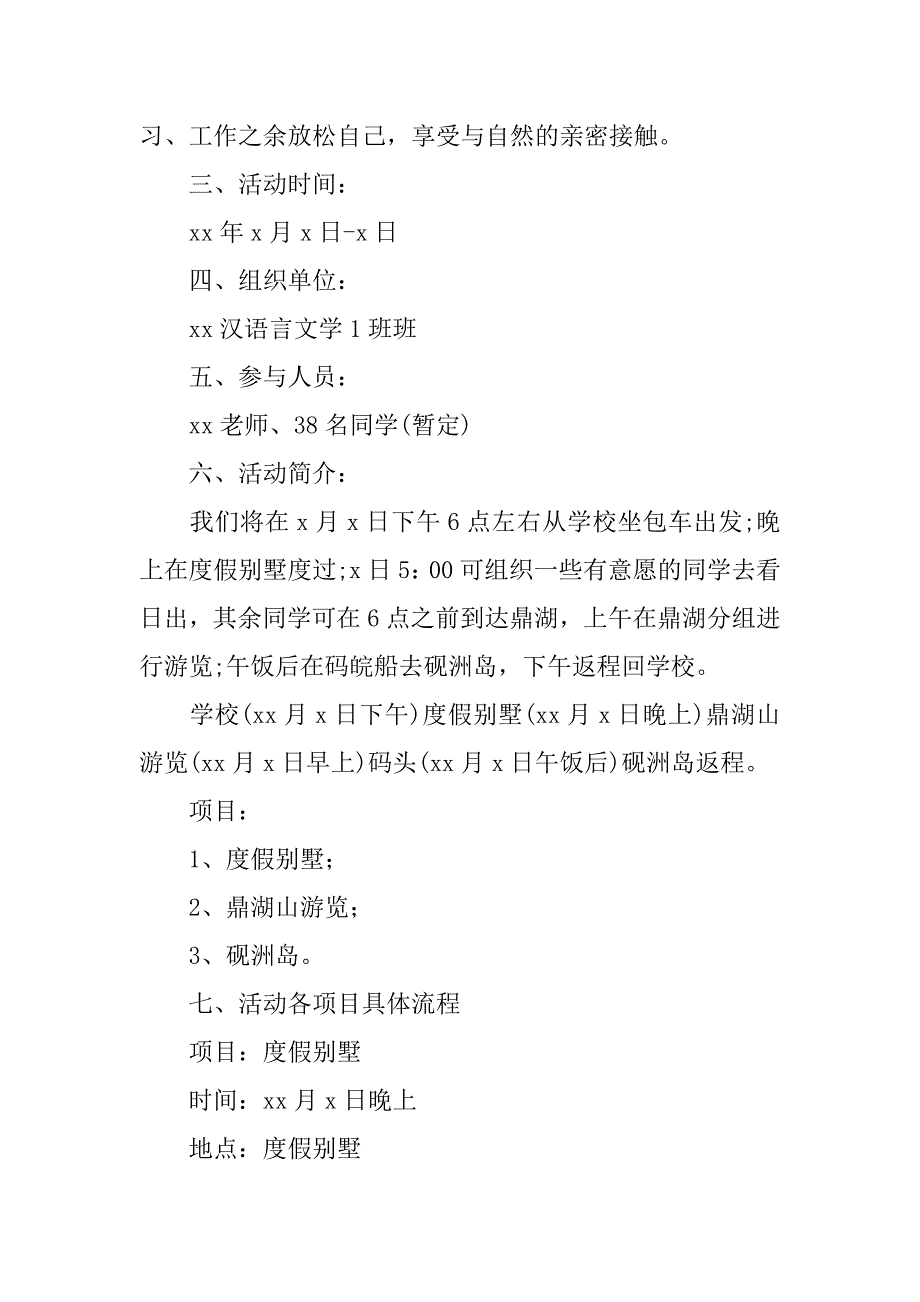 习、工作之余放松自己，享受与自然的亲密接触。

三、活动时间：

xx 年 x 月 x 日-x 日

四、组织单位：

xx 汉语言文学 1 班班

五、参与人员：

xx 老师、38 名同学(暂定)

六、活动简介：

我们将在 x 月 x 日下午 6 点左右从学校坐包车出发;晚上在度假别墅度过;x 日 5：00 可组织一些有意愿的同学去看日出，其余同学可在 6 点之前到达鼎湖，上午在鼎湖分组进行游览;午饭后在码皖船去砚洲岛，下午返程回学校。

学校(xx 月 x 日下午)度假别墅(xx 月 x 日晚上)鼎湖山游览(xx 月 x 日早上)码头(xx 月 x 日午饭后)砚洲岛返程。

项目：

1、度假别墅;

2、鼎湖山游览;

3、砚洲岛。

七、活动各项目具体流程

项目：度假别墅

时间：xx 月 x 日晚上

地点：度假别墅